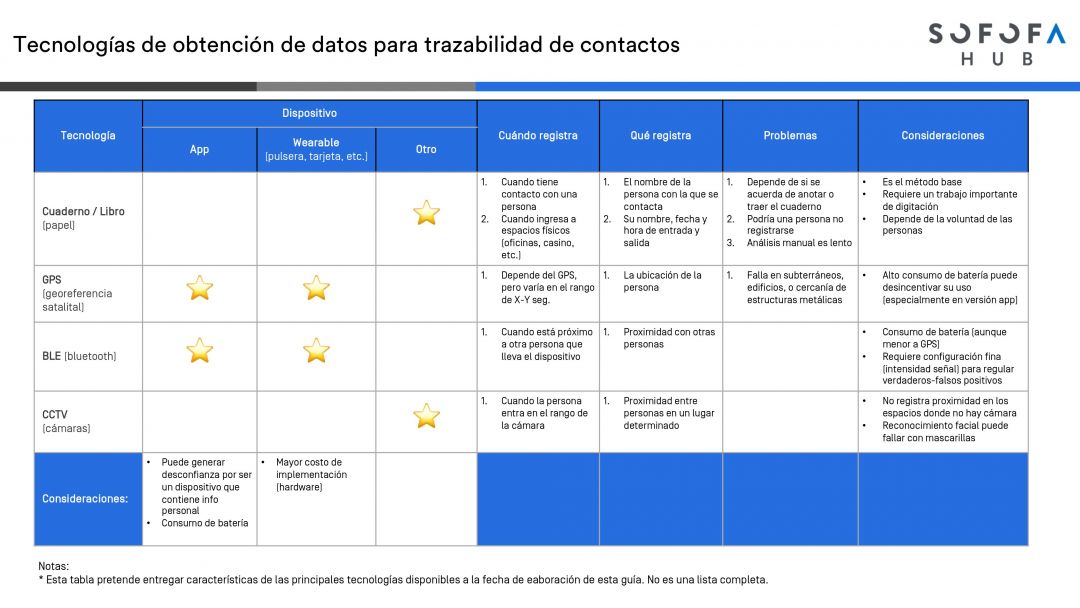 Tecnologías de obtención de datos para trazabilidad de contactos

SOFOFA HUB

| Tecnología | Dispositivo: App | Dispositivo: Wearable (pulsera, tarjeta, etc.) | Dispositivo: Otro | Cuándo registra | Qué registra | Problemas | Consideraciones |
|---|---|---|---|---|---|---|---|
| Cuaderno / Libro (papel) | | | ⭐ | 1. Cuando tiene contacto con una persona 2. Cuando ingresa a espacios físicos (oficinas, casino, etc.) | 1. El nombre de la persona con la que se contacta 2. Su nombre, fecha y hora de entrada y salida | 1. Depende de si se acuerda de anotar o traer el cuaderno 2. Podría una persona no registrarse 3. Análisis manual es lento | • Es el método base • Requiere un trabajo importante de digitación • Depende de la voluntad de las personas |
| GPS (georeferencia satalital) | ⭐ | ⭐ | | 1. Depende del GPS, pero varía en el rango de X-Y seg. | 1. La ubicación de la persona | 1. Falla en subterráneos, edificios, o cercanía de estructuras metálicas | • Alto consumo de batería puede desincentivar su uso (especialmente en versión app) |
| BLE (bluetooth) | ⭐ | ⭐ | | 1. Cuando está próximo a otra persona que lleva el dispositivo | 1. Proximidad con otras personas | | • Consumo de batería (aunque menor a GPS) • Requiere configuración fina (intensidad señal) para regular verdaderos-falsos positivos |
| CCTV (cámaras) | | | ⭐ | 1. Cuando la persona entra en el rango de la cámara | 1. Proximidad entre personas en un lugar determinado | | • No registra proximidad en los espacios donde no hay cámara • Reconocimiento facial puede fallar con mascarillas |
| Consideraciones: | • Puede generar desconfianza por ser un dispositivo que contiene info personal • Consumo de batería | • Mayor costo de implementación (hardware) | | | | | |

Notas:
* Esta tabla pretende entregar características de las principales tecnologías disponibles a la fecha de eaboración de esta guía. No es una lista completa.